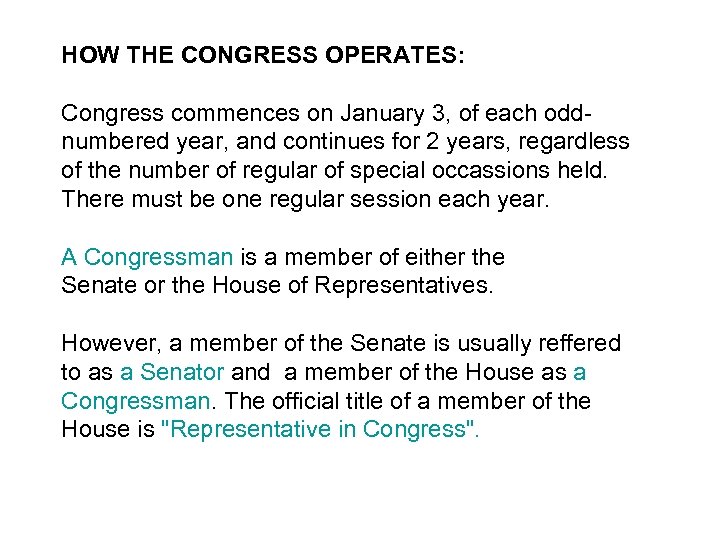 HOW THE CONGRESS OPERATES:

Congress commences on January 3, of each odd-numbered year, and continues for 2 years, regardless of the number of regular of special occassions held. There must be one regular session each year.

A Congressman is a member of either the Senate or the House of Representatives.

However, a member of the Senate is usually reffered to as a Senator and a member of the House as a Congressman. The official title of a member of the House is "Representative in Congress".